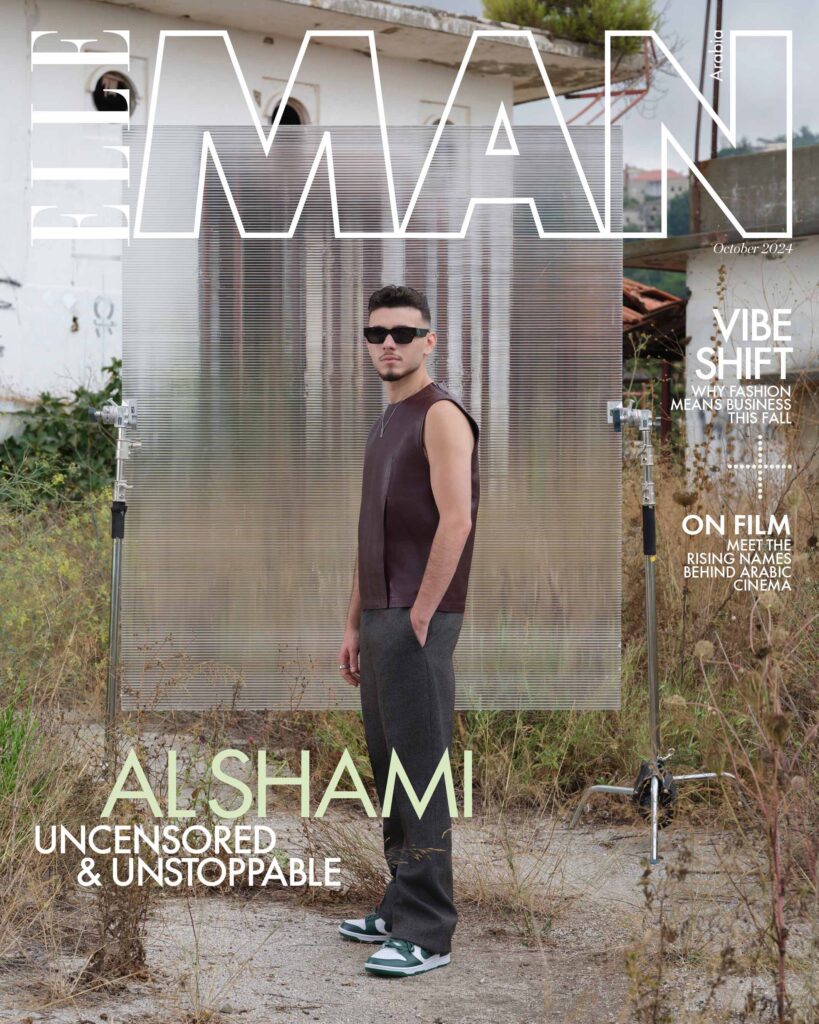 ELLE MAN Arabia

October 2024

VIBE SHIFT
WHY FASHION MEANS BUSINESS THIS FALL

ON FILM
MEET THE RISING NAMES BEHIND ARABIC CINEMA

ALSHAMI
UNCENSORED & UNSTOPPABLE